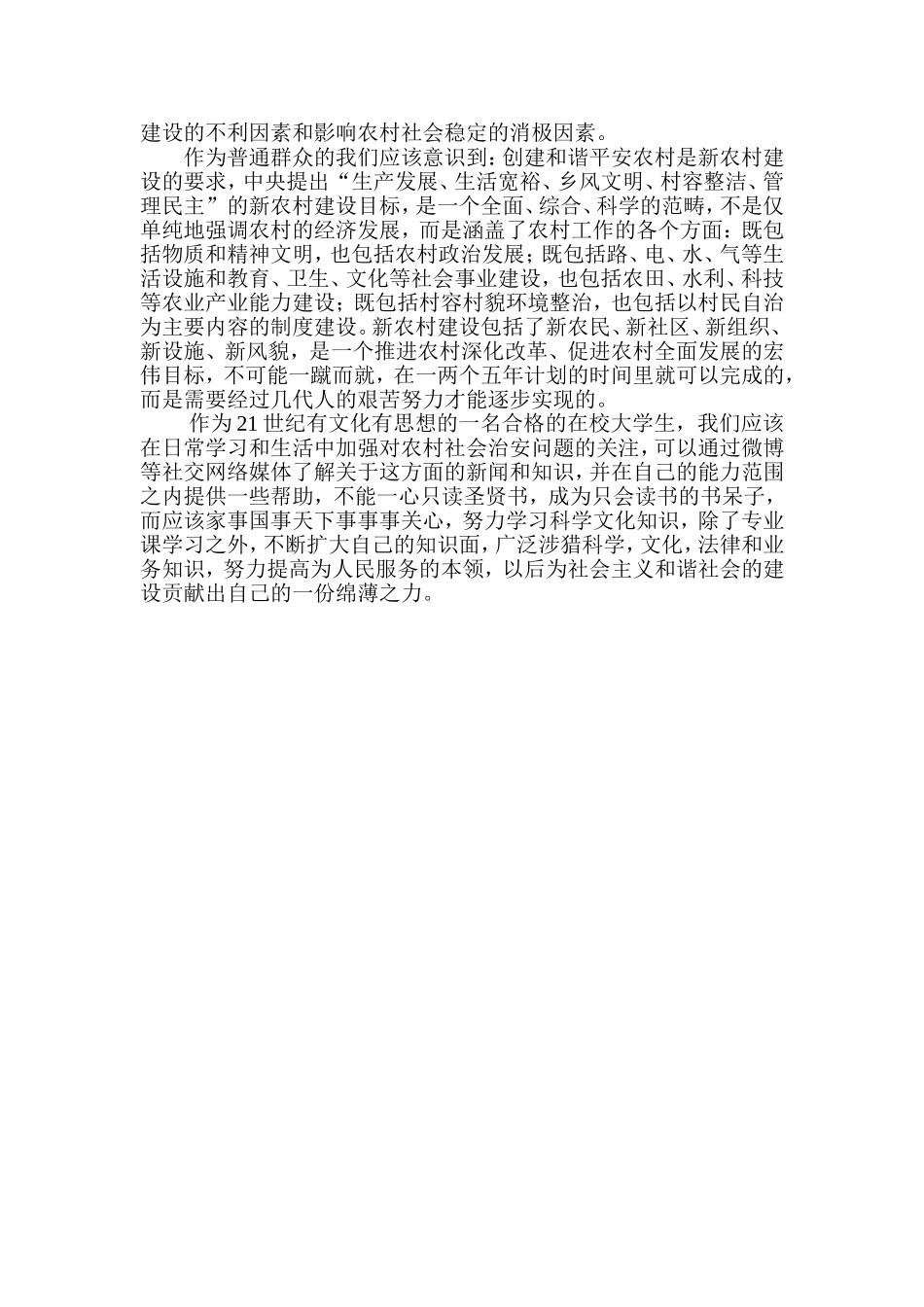 建设的不利因素和影响农村社会稳定的消极因素。

作为普通群众的我们应该意识到：创建和谐平安农村是新农村建设的要求，中央提出“生产发展、生活宽裕、乡风文明、村容整洁、管理民主”的新农村建设目标，是一个全面、综合、科学的范畴，不是仅单纯地强调农村的经济发展，而是涵盖了农村工作的各个方面：既包括物质和精神文明，也包括农村政治发展；既包括路、电、水、气等生活设施和教育、卫生、文化等社会事业建设，也包括农田、水利、科技等农业产业能力建设；既包括村容村貌环境整治，也包括以村民自治为主要内容的制度建设。新农村建设包括了新农民、新社区、新组织、新设施、新风貌，是一个推进农村深化改革、促进农村全面发展的宏伟目标，不可能一蹴而就，在一两个五年计划的时间里就可以完成的，而是需要经过几代人的艰苦努力才能逐步实现的。

作为21世纪有文化有思想的一名合格的在校大学生，我们应该在日常学习和生活中加强对农村社会治安问题的关注，可以通过微博等社交网络媒体了解关于这方面的新闻和知识，并在自己的能力范围之内提供一些帮助，不能一心只读圣贤书，成为只会读书的书呆子，而应该家事国事天下事事事关心，努力学习科学文化知识，除了专业课学习之外，不断扩大自己的知识面，广泛涉猎科学，文化，法律和业务知识，努力提高为人民服务的本领，以后为社会主义和谐社会的建设贡献出自己的一份绵薄之力。